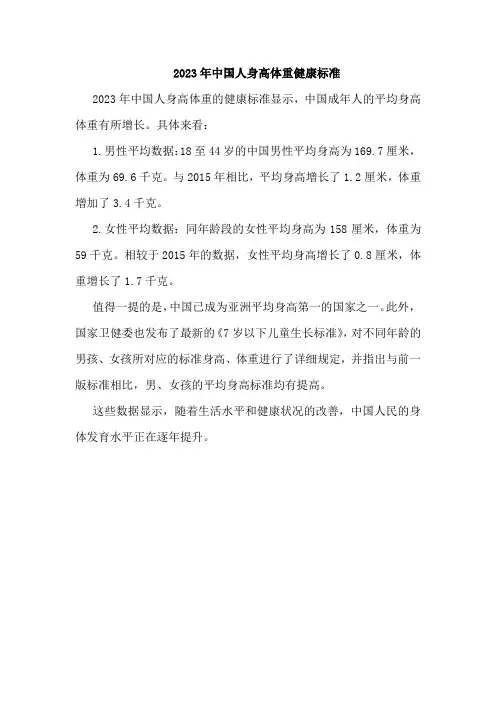 2023年中国人身高体重健康标准

2023年中国人身高体重的健康标准显示，中国成年人的平均身高体重有所增长。具体来看：

1.男性平均数据：18至44岁的中国男性平均身高为169.7厘米，体重为69.6千克。与2015年相比，平均身高增长了1.2厘米，体重增加了3.4千克。

2.女性平均数据：同年龄段的女性平均身高为158厘米，体重为59千克。相较于2015年的数据，女性平均身高增长了0.8厘米，体重增长了1.7千克。

值得一提的是，中国已成为亚洲平均身高第一的国家之一。此外，国家卫健委也发布了最新的《7岁以下儿童生长标准》，对不同年龄的男孩、女孩所对应的标准身高、体重进行了详细规定，并指出与前一版标准相比，男、女孩的平均身高标准均有提高。

这些数据显示，随着生活水平和健康状况的改善，中国人民的身体发育水平正在逐年提升。